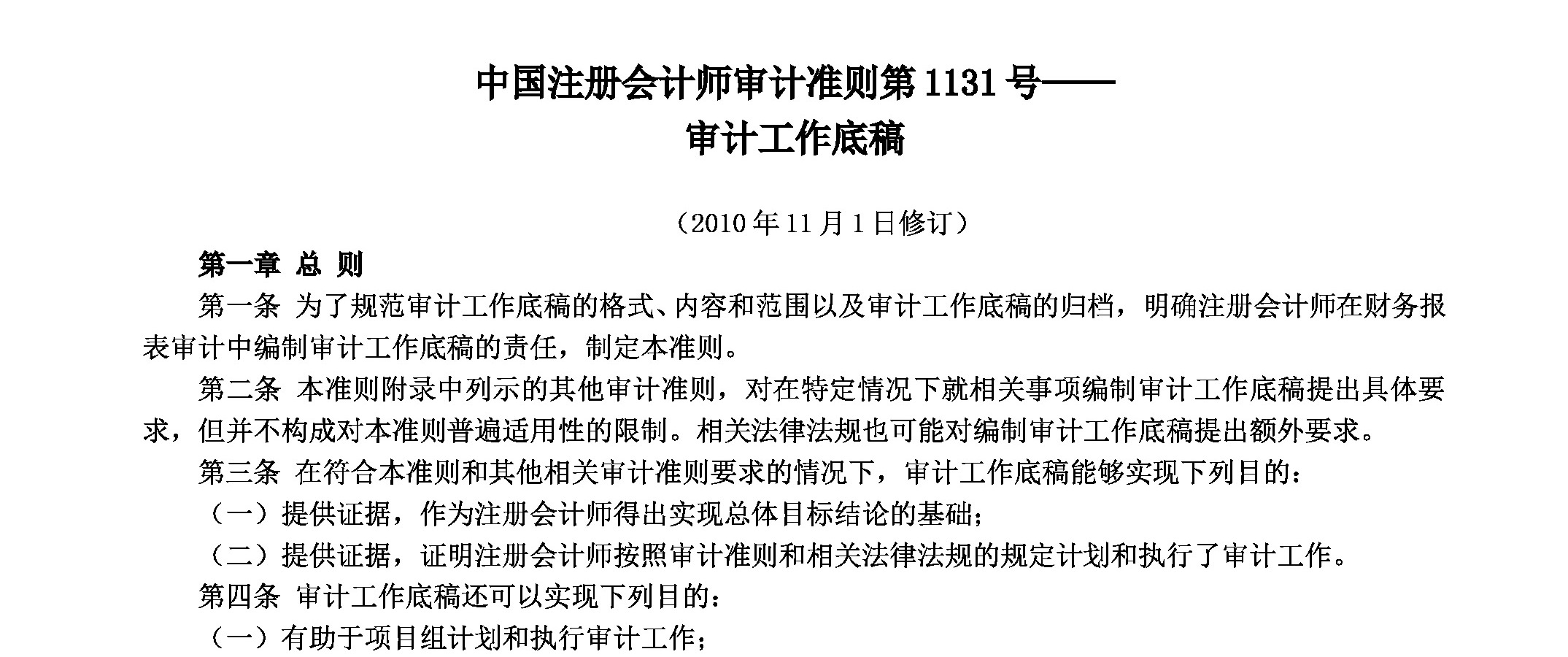 中国注册会计师审计准则第 1131 号——
审计工作底稿

（2010 年 11 月 1 日修订）

第一章 总 则

第一条 为了规范审计工作底稿的格式、内容和范围以及审计工作底稿的归档，明确注册会计师在财务报表审计中编制审计工作底稿的责任，制定本准则。

第二条 本准则附录中列示的其他审计准则，对在特定情况下就相关事项编制审计工作底稿提出具体要求，但并不构成对本准则普遍适用性的限制。相关法律法规也可能对编制审计工作底稿提出额外要求。

第三条 在符合本准则和其他相关审计准则要求的情况下，审计工作底稿能够实现下列目的：

（一）提供证据，作为注册会计师得出实现总体目标结论的基础；

（二）提供证据，证明注册会计师按照审计准则和相关法律法规的规定计划和执行了审计工作。

第四条 审计工作底稿还可以实现下列目的：

（一）有助于项目组计划和执行审计工作；